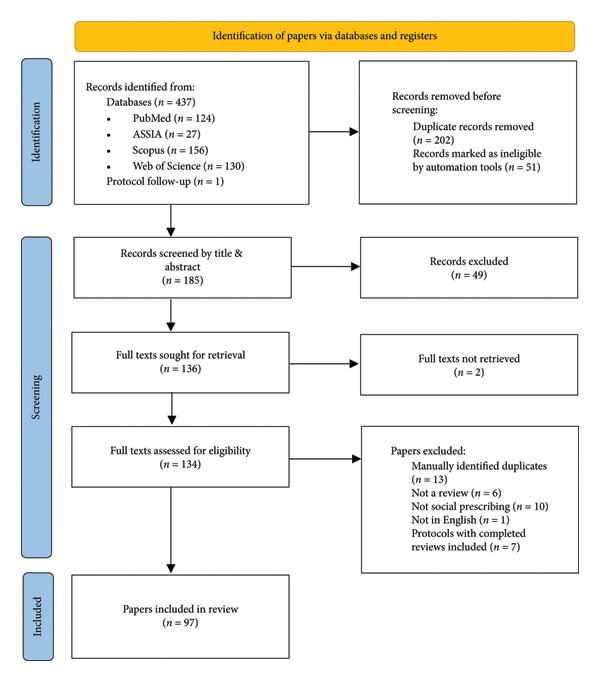 Identification of papers via databases and registers

Identification

Records identified from:
Databases ($n = 437$)
• PubMed ($n = 124$)
• ASSIA ($n = 27$)
• Scopus ($n = 156$)
• Web of Science ($n = 130$)
Protocol follow-up ($n = 1$)

Records removed before screening:
Duplicate records removed ($n = 202$)
Records marked as ineligible by automation tools ($n = 51$)

Screening

Records screened by title & abstract ($n = 185$)

Records excluded ($n = 49$)

Full texts sought for retrieval ($n = 136$)

Full texts not retrieved ($n = 2$)

Full texts assessed for eligibility ($n = 134$)

Papers excluded:
Manually identified duplicates ($n = 13$)
Not a review ($n = 6$)
Not social prescribing ($n = 10$)
Not in English ($n = 1$)
Protocols with completed reviews included ($n = 7$)

Included

Papers included in review ($n = 97$)